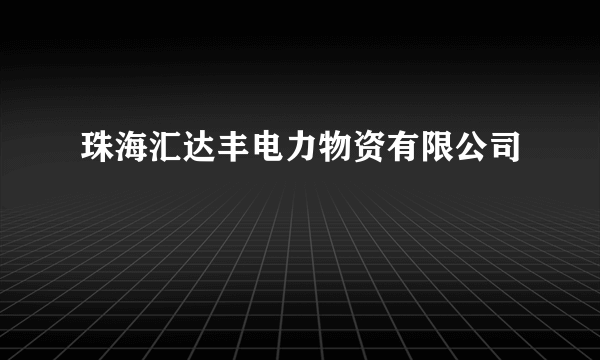 珠海汇达丰电力物资有限公司